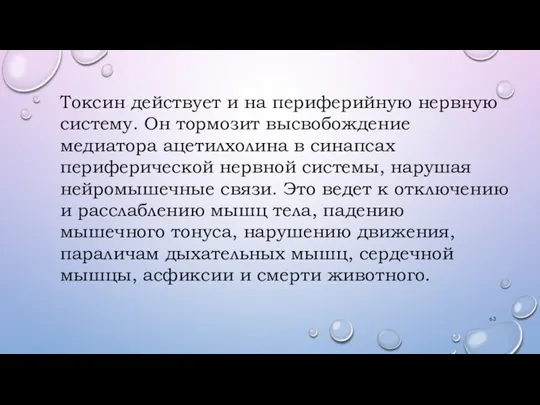 Токсин действует и на периферийную нервную систему. Он тормозит высвобождение медиатора ацетилхолина в синапсах периферической нервной системы, нарушая нейромышечные связи. Это ведет к отключению и расслаблению мышц тела, падению мышечного тонуса, нарушению движения, параличам дыхательных мышц, сердечной мышцы, асфиксии и смерти животного.

63